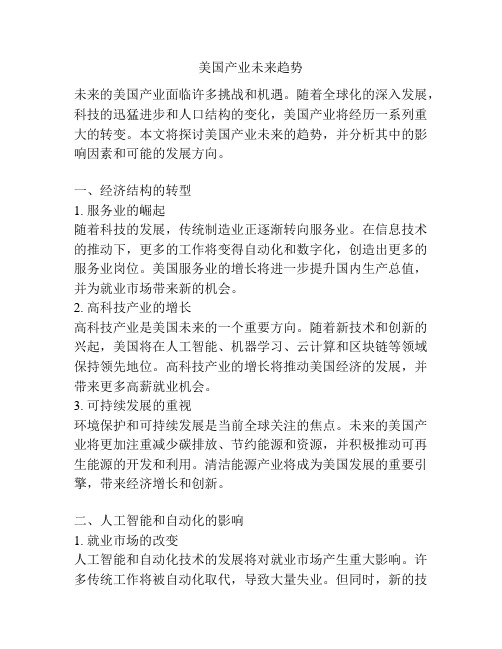 美国产业未来趋势

未来的美国产业面临许多挑战和机遇。随着全球化的深入发展，科技的迅猛进步和人口结构的变化，美国产业将经历一系列重大的转变。本文将探讨美国产业未来的趋势，并分析其中的影响因素和可能的发展方向。

一、经济结构的转型

1. 服务业的崛起

随着科技的发展，传统制造业正逐渐转向服务业。在信息技术的推动下，更多的工作将变得自动化和数字化，创造出更多的服务业岗位。美国服务业的增长将进一步提升国内生产总值，并为就业市场带来新的机会。

2. 高科技产业的增长

高科技产业是美国未来的一个重要方向。随着新技术和创新的兴起，美国将在人工智能、机器学习、云计算和区块链等领域保持领先地位。高科技产业的增长将推动美国经济的发展，并带来更多高薪就业机会。

3. 可持续发展的重视

环境保护和可持续发展是当前全球关注的焦点。未来的美国产业将更加注重减少碳排放、节约能源和资源，并积极推动可再生能源的开发和利用。清洁能源产业将成为美国发展的重要引擎，带来经济增长和创新。

二、人工智能和自动化的影响

1. 就业市场的改变

人工智能和自动化技术的发展将对就业市场产生重大影响。许多传统工作将被自动化取代，导致大量失业。但同时，新的技